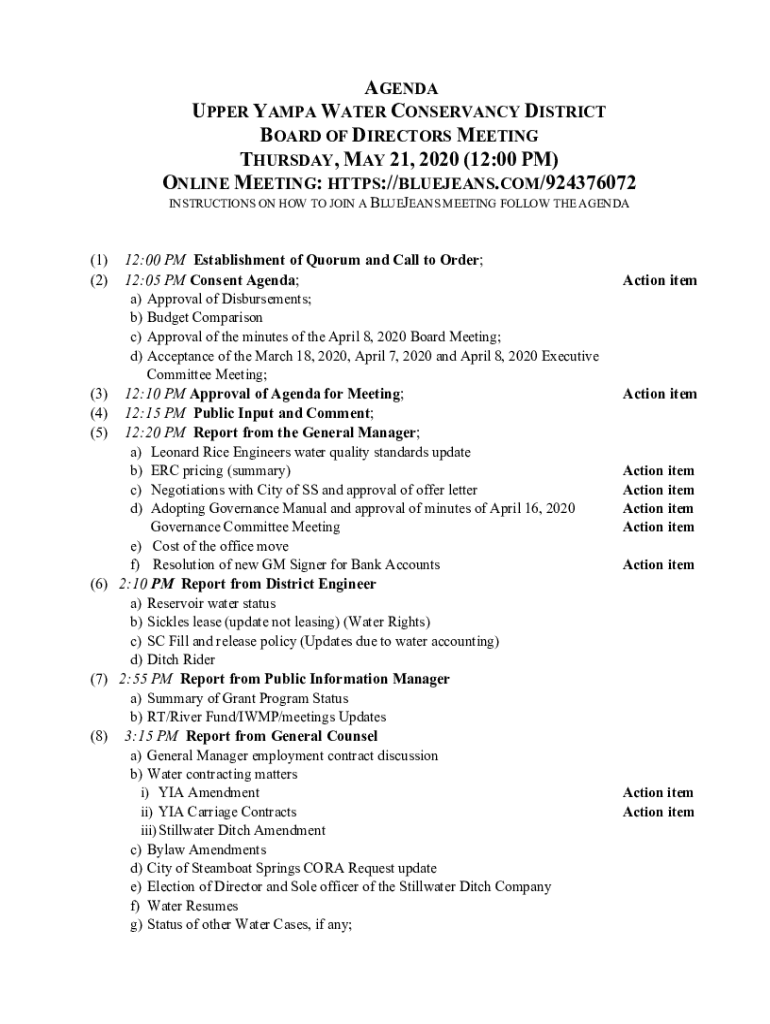 AGENDA
UPPER YAMPA WATER CONSERVANCY DISTRICT
BOARD OF DIRECTORS MEETING
THURSDAY, MAY 21, 2020 (12:00 PM)
ONLINE MEETING: HTTPS://BLUEJEANS.COM/924376072
INSTRUCTIONS ON HOW TO JOIN A BLUEJEANS MEETING FOLLOW THE AGENDA

(1) 12:00 PM Establishment of Quorum and Call to Order;
(2) 12:05 PM Consent Agenda; Action item
a) Approval of Disbursements;
b) Budget Comparison
c) Approval of the minutes of the April 8, 2020 Board Meeting;
d) Acceptance of the March 18, 2020, April 7, 2020 and April 8, 2020 Executive Committee Meeting;
(3) 12:10 PM Approval of Agenda for Meeting; Action item
(4) 12:15 PM Public Input and Comment;
(5) 12:20 PM Report from the General Manager;
a) Leonard Rice Engineers water quality standards update
b) ERC pricing (summary) Action item
c) Negotiations with City of SS and approval of offer letter Action item
d) Adopting Governance Manual and approval of minutes of April 16, 2020 Governance Committee Meeting Action item
Action item
e) Cost of the office move
f) Resolution of new GM Signer for Bank Accounts Action item
(6) 2:10 PM Report from District Engineer
a) Reservoir water status
b) Sickles lease (update not leasing) (Water Rights)
c) SC Fill and release policy (Updates due to water accounting)
d) Ditch Rider
(7) 2:55 PM Report from Public Information Manager
a) Summary of Grant Program Status
b) RT/River Fund/IWMP/meetings Updates
(8) 3:15 PM Report from General Counsel
a) General Manager employment contract discussion
b) Water contracting matters
i) YIA Amendment Action item
ii) YIA Carriage Contracts Action item
iii) Stillwater Ditch Amendment
c) Bylaw Amendments
d) City of Steamboat Springs CORA Request update
e) Election of Director and Sole officer of the Stillwater Ditch Company
f) Water Resumes
g) Status of other Water Cases, if any;